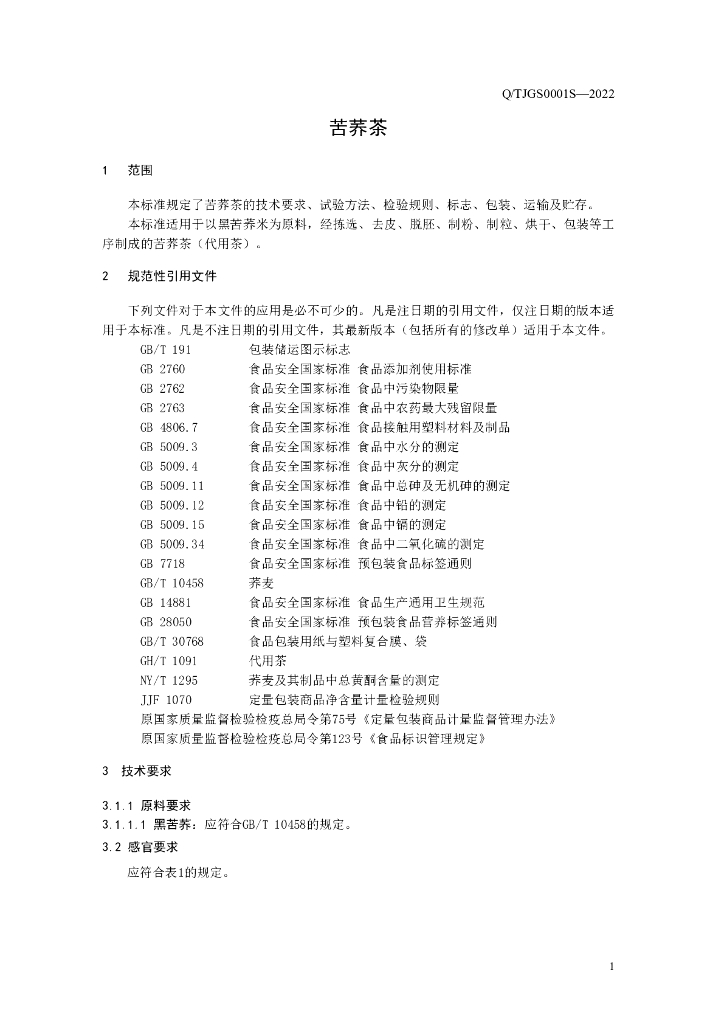 Q/TJGS0001S—2022

苦荞茶

1 范围

本标准规定了苦荞茶的技术要求、试验方法、检验规则、标志、包装、运输及贮存。

本标准适用于以黑苦荞米为原料，经拣选、去皮、脱胚、制粉、制粒、烘干、包装等工序制成的苦荞茶（代用茶）。

2 规范性引用文件

下列文件对于本文件的应用是必不可少的。凡是注日期的引用文件，仅注日期的版本适用于本标准。凡是不注日期的引用文件，其最新版本（包括所有的修改单）适用于本文件。

GB/T 191 包装储运图示标志
GB 2760 食品安全国家标准 食品添加剂使用标准
GB 2762 食品安全国家标准 食品中污染物限量
GB 2763 食品安全国家标准 食品中农药最大残留限量
GB 4806.7 食品安全国家标准 食品接触用塑料材料及制品
GB 5009.3 食品安全国家标准 食品中水分的测定
GB 5009.4 食品安全国家标准 食品中灰分的测定
GB 5009.11 食品安全国家标准 食品中总砷及无机砷的测定
GB 5009.12 食品安全国家标准 食品中铅的测定
GB 5009.15 食品安全国家标准 食品中镉的测定
GB 5009.34 食品安全国家标准 食品中二氧化硫的测定
GB 7718 食品安全国家标准 预包装食品标签通则
GB/T 10458 荞麦
GB 14881 食品安全国家标准 食品生产通用卫生规范
GB 28050 食品安全国家标准 预包装食品营养标签通则
GB/T 30768 食品包装用纸与塑料复合膜、袋
GH/T 1091 代用茶
NY/T 1295 荞麦及其制品中总黄酮含量的测定
JJF 1070 定量包装商品净含量计量检验规则
原国家质量监督检验检疫总局令第75号《定量包装商品计量监督管理办法》
原国家质量监督检验检疫总局令第123号《食品标识管理规定》

3 技术要求

3.1.1 原料要求

3.1.1.1 黑苦荞：应符合GB/T 10458的规定。

3.2 感官要求

应符合表1的规定。

1